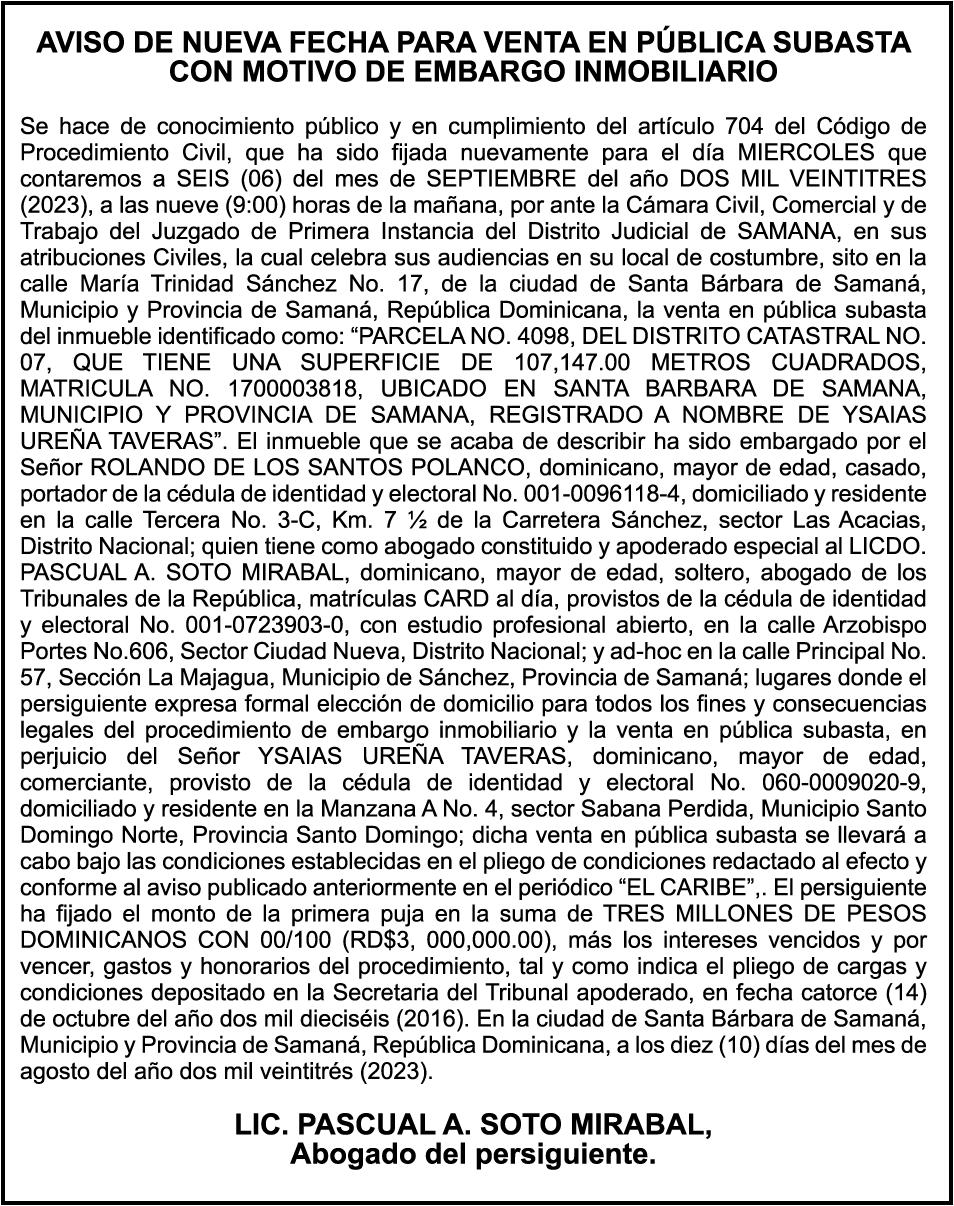 AVISO DE NUEVA FECHA PARA VENTA EN PÚBLICA SUBASTA CON MOTIVO DE EMBARGO INMOBILIARIO

Se hace de conocimiento público y en cumplimiento del artículo 704 del Código de Procedimiento Civil, que ha sido fijada nuevamente para el día MIERCOLES que contaremos a SEIS (06) del mes de SEPTIEMBRE del año DOS MIL VEINTITRES (2023), a las nueve (9:00) horas de la mañana, por ante la Cámara Civil, Comercial y de Trabajo del Juzgado de Primera Instancia del Distrito Judicial de SAMANA, en sus atribuciones Civiles, la cual celebra sus audiencias en su local de costumbre, sito en la calle María Trinidad Sánchez No. 17, de la ciudad de Santa Bárbara de Samaná, Municipio y Provincia de Samaná, República Dominicana, la venta en pública subasta del inmueble identificado como: “PARCELA NO. 4098, DEL DISTRITO CATASTRAL NO. 07, QUE TIENE UNA SUPERFICIE DE 107,147.00 METROS CUADRADOS, MATRICULA NO. 1700003818, UBICADO EN SANTA BARBARA DE SAMANA, MUNICIPIO Y PROVINCIA DE SAMANA, REGISTRADO A NOMBRE DE YSAIAS UREÑA TAVERAS”. El inmueble que se acaba de describir ha sido embargado por el Señor ROLANDO DE LOS SANTOS POLANCO, dominicano, mayor de edad, casado, portador de la cédula de identidad y electoral No. 001-0096118-4, domiciliado y residente en la calle Tercera No. 3-C, Km. 7 ½ de la Carretera Sánchez, sector Las Acacias, Distrito Nacional; quien tiene como abogado constituido y apoderado especial al LICDO. PASCUAL A. SOTO MIRABAL, dominicano, mayor de edad, soltero, abogado de los Tribunales de la República, matrículas CARD al día, provistos de la cédula de identidad y electoral No. 001-0723903-0, con estudio profesional abierto, en la calle Arzobispo Portes No.606, Sector Ciudad Nueva, Distrito Nacional; y ad-hoc en la calle Principal No. 57, Sección La Majagua, Municipio de Sánchez, Provincia de Samaná; lugares donde el persiguiente expresa formal elección de domicilio para todos los fines y consecuencias legales del procedimiento de embargo inmobiliario y la venta en pública subasta, en perjuicio del Señor YSAIAS UREÑA TAVERAS, dominicano, mayor de edad, comerciante, provisto de la cédula de identidad y electoral No. 060-0009020-9, domiciliado y residente en la Manzana A No. 4, sector Sabana Perdida, Municipio Santo Domingo Norte, Provincia Santo Domingo; dicha venta en pública subasta se llevará a cabo bajo las condiciones establecidas en el pliego de condiciones redactado al efecto y conforme al aviso publicado anteriormente en el periódico “EL CARIBE”,. El persiguiente ha fijado el monto de la primera puja en la suma de TRES MILLONES DE PESOS DOMINICANOS CON 00/100 (RD$3, 000,000.00), más los intereses vencidos y por vencer, gastos y honorarios del procedimiento, tal y como indica el pliego de cargas y condiciones depositado en la Secretaria del Tribunal apoderado, en fecha catorce (14) de octubre del año dos mil dieciséis (2016). En la ciudad de Santa Bárbara de Samaná, Municipio y Provincia de Samaná, República Dominicana, a los diez (10) días del mes de agosto del año dos mil veintitrés (2023).

LIC. PASCUAL A. SOTO MIRABAL,
Abogado del persiguiente.